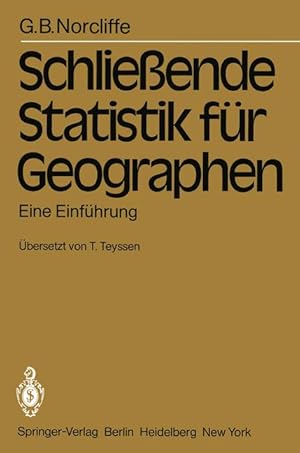 G.B.Norcliffe

Schließende Statistik für Geographen

Eine Einführung

Übersetzt von T. Teyssen

Springer-Verlag Berlin Heidelberg New York